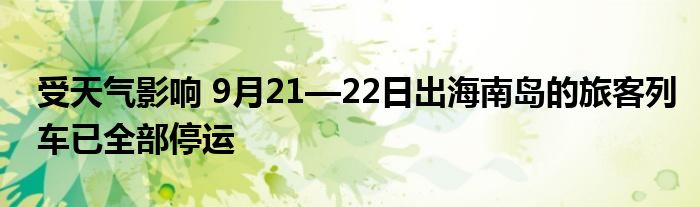 受天气影响 9月21—22日出海南岛的旅客列车已全部停运